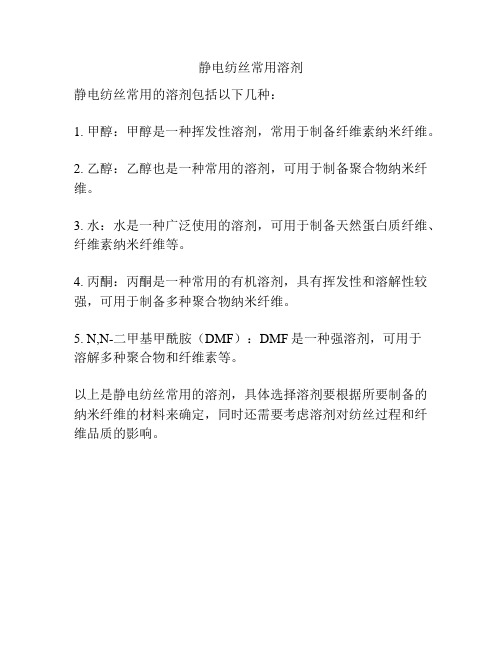 静电纺丝常用溶剂

静电纺丝常用的溶剂包括以下几种：

1. 甲醇：甲醇是一种挥发性溶剂，常用于制备纤维素纳米纤维。

2. 乙醇：乙醇也是一种常用的溶剂，可用于制备聚合物纳米纤维。

3. 水：水是一种广泛使用的溶剂，可用于制备天然蛋白质纤维、纤维素纳米纤维等。

4. 丙酮：丙酮是一种常用的有机溶剂，具有挥发性和溶解性较强，可用于制备多种聚合物纳米纤维。

5. N,N-二甲基甲酰胺（DMF）：DMF 是一种强溶剂，可用于溶解多种聚合物和纤维素等。

以上是静电纺丝常用的溶剂，具体选择溶剂要根据所要制备的纳米纤维的材料来确定，同时还需要考虑溶剂对纺丝过程和纤维品质的影响。